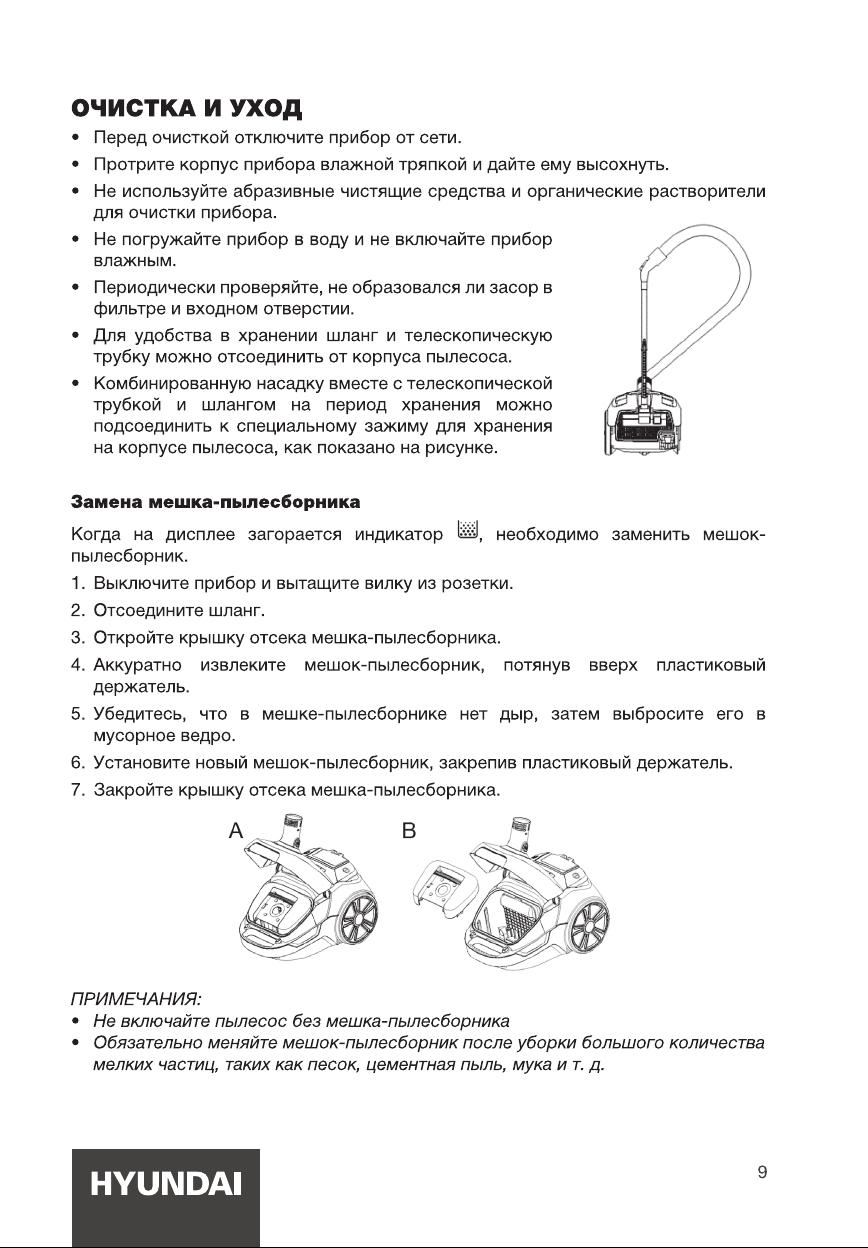 ОЧИСТКА И УХОД

• Перед очисткой отключите прибор от сети.
• Протрите корпус прибора влажной тряпкой и дайте ему высохнуть.
• Не используйте абразивные чистящие средства и органические растворители для очистки прибора.
• Не погружайте прибор в воду и не включайте прибор влажным.
• Периодически проверяйте, не образовался ли засор в фильтре и входном отверстии.
• Для удобства в хранении шланг и телескопическую трубку можно отсоединить от корпуса пылесоса.
• Комбинированную насадку вместе с телескопической трубкой и шлангом на период хранения можно подсоединить к специальному зажиму для хранения на корпусе пылесоса, как показано на рисунке.

Замена мешка-пылесборника

Когда на дисплее загорается индикатор, необходимо заменить мешок-пылесборник.

1. Выключите прибор и вытащите вилку из розетки.
2. Отсоедините шланг.
3. Откройте крышку отсека мешка-пылесборника.
4. Аккуратно извлеките мешок-пылесборник, потянув вверх пластиковый держатель.
5. Убедитесь, что в мешке-пылесборнике нет дыр, затем выбросите его в мусорное ведро.
6. Установите новый мешок-пылесборник, закрепив пластиковый держатель.
7. Закройте крышку отсека мешка-пылесборника.

A B

ПРИМЕЧАНИЯ:
• Не включайте пылесос без мешка-пылесборника
• Обязательно меняйте мешок-пылесборник после уборки большого количества мелких частиц, таких как песок, цементная пыль, мука и т. д.

HYUNDAI

9